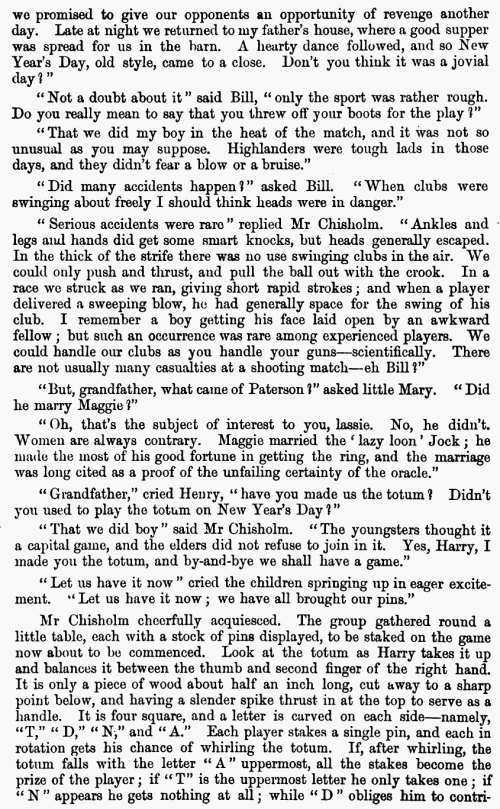 we promised to give our opponents an opportunity of revenge another day. Late at night we returned to my father's house, where a good supper was spread for us in the barn. A hearty dance followed, and so New Year's Day, old style, came to a close. Don't you think it was a jovial day?"

"Not a doubt about it" said Bill, "only the sport was rather rough. Do you really mean to say that you threw off your boots for the play?"

"That we did my boy in the heat of the match, and it was not so unusual as you may suppose. Highlanders were tough lads in those days, and they didn't fear a blow or a bruise."

"Did many accidents happen?" asked Bill. "When clubs were swinging about freely I should think heads were in danger."

"Serious accidents were rare" replied Mr Chisholm. "Ankles and legs and hands did get some smart knocks, but heads generally escaped. In the thick of the strife there was no use swinging clubs in the air. We could only push and thrust, and pull the ball out with the crook. In a race we struck as we ran, giving short rapid strokes; and when a player delivered a sweeping blow, he had generally space for the swing of his club. I remember a boy getting his face laid open by an awkward fellow; but such an occurrence was rare among experienced players. We could handle our clubs as you handle your guns—scientifically. There are not usually many casualties at a shooting match—eh Bill?"

"But, grandfather, what came of Paterson?" asked little Mary. "Did he marry Maggie?"

"Oh, that's the subject of interest to you, lassie. No, he didn't. Women are always contrary. Maggie married the 'lazy loon' Jock; he made the most of his good fortune in getting the ring, and the marriage was long cited as a proof of the unfailing certainty of the oracle."

"Grandfather," cried Henry, "have you made us the totum? Didn't you used to play the totum on New Year's Day?"

"That we did boy" said Mr Chisholm. "The youngsters thought it a capital game, and the elders did not refuse to join in it. Yes, Harry, I made you the totum, and by-and-bye we shall have a game."

"Let us have it now" cried the children springing up in eager excitement. "Let us have it now; we have all brought our pins."

Mr Chisholm cheerfully acquiesced. The group gathered round a little table, each with a stock of pins displayed, to be staked on the game now about to be commenced. Look at the totum as Harry takes it up and balances it between the thumb and second finger of the right hand. It is only a piece of wood about half an inch long, cut away to a sharp point below, and having a slender spike thrust in at the top to serve as a handle. It is four square, and a letter is carved on each side—namely, "T," "D," "N," and "A." Each player stakes a single pin, and each in rotation gets his chance of whirling the totum. If, after whirling, the totum falls with the letter "A" uppermost, all the stakes become the prize of the player; if "T" is the uppermost letter he only takes one; if "N" appears he gets nothing at all; while "D" obliges him to contri-